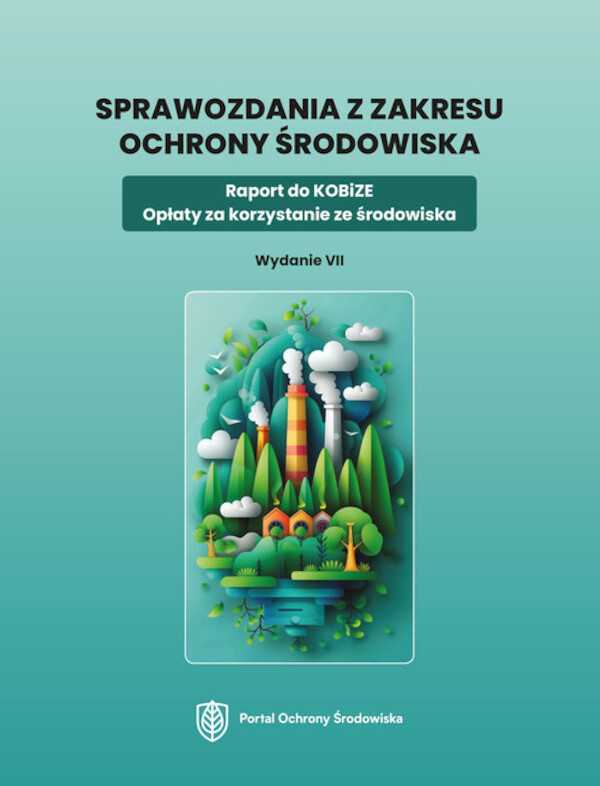 SPRAWOZDANIA Z ZAKRESU OCHRONY ŚRODOWISKA

Raport do KOBiZE
Opłaty za korzystanie ze środowiska

Wydanie VII

Portal Ochrony Środowiska